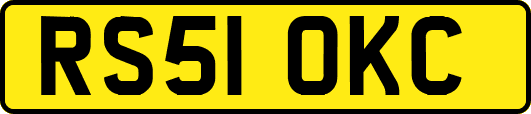 RS51 OKC